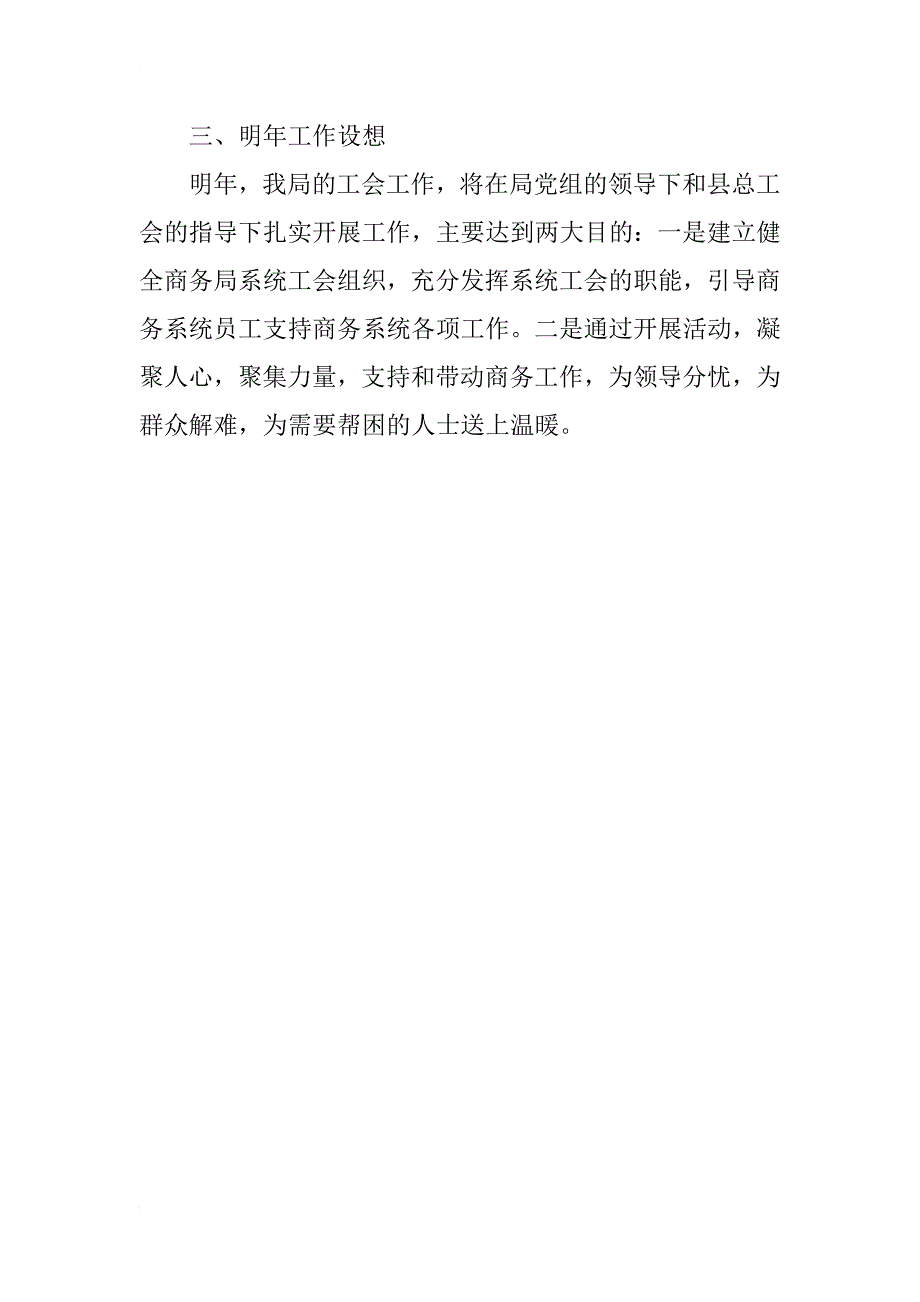 三、明年工作设想

明年，我局的工会工作，将在局党组的领导下和县总工会的指导下扎实开展工作，主要达到两大目的：一是建立健全商务局系统工会组织，充分发挥系统工会的职能，引导商务系统员工支持商务系统各项工作。二是通过开展活动，凝聚人心，聚集力量，支持和带动商务工作，为领导分忧，为群众解难，为需要帮困的人士送上温暖。